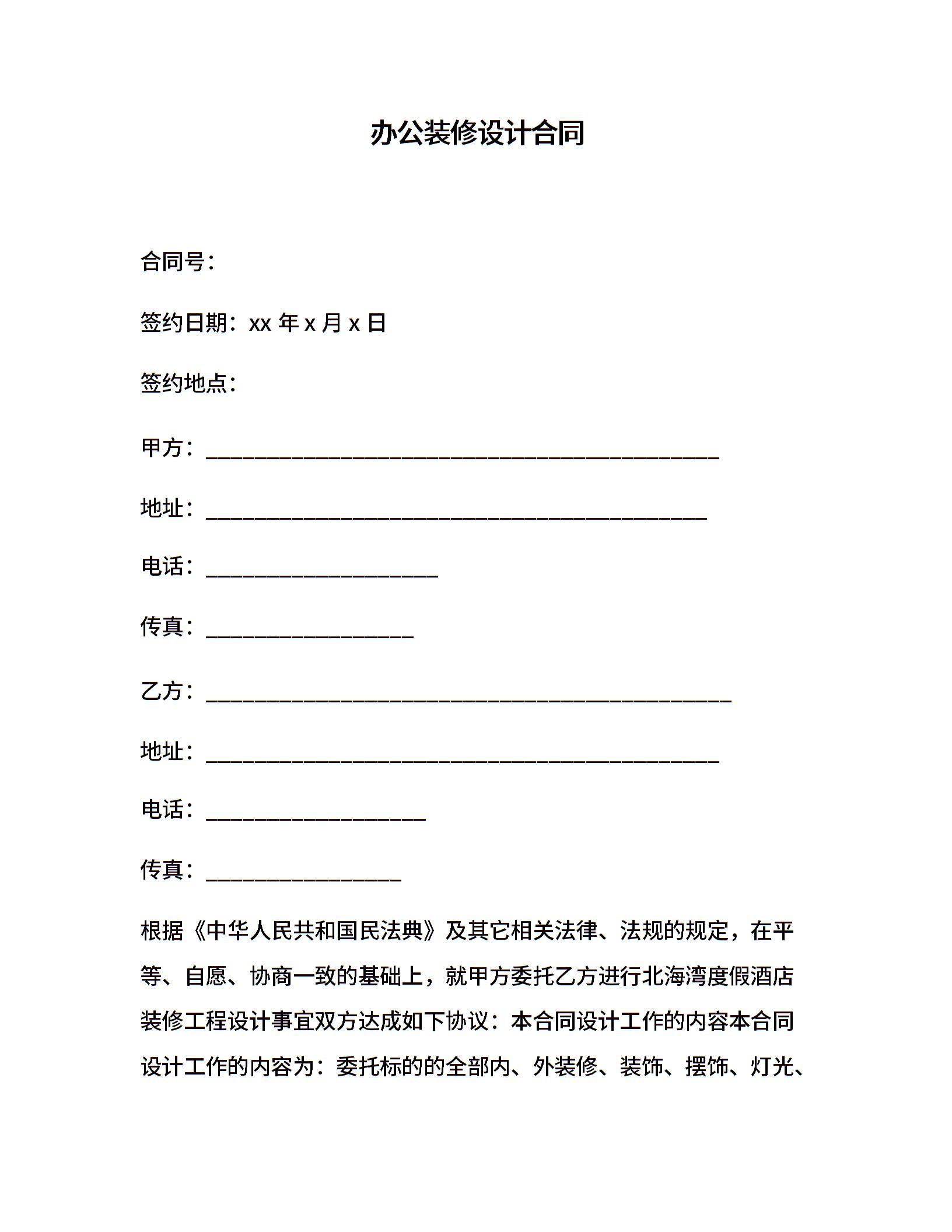 办公装修设计合同

合同号：

签约日期：xx 年 x 月 x 日

签约地点：

甲方：__________________________________________

地址：_________________________________________

电话：___________________

传真：_________________

乙方：___________________________________________

地址：__________________________________________

电话：__________________

传真：________________

根据《中华人民共和国民法典》及其它相关法律、法规的规定，在平等、自愿、协商一致的基础上，就甲方委托乙方进行北海湾度假酒店装修工程设计事宜双方达成如下协议：本合同设计工作的内容本合同设计工作的内容为：委托标的的全部内、外装修、装饰、摆饰、灯光、